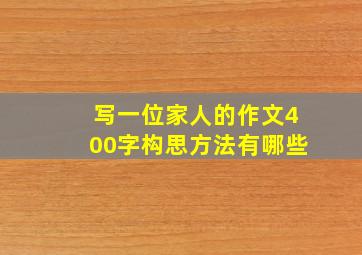 写一位家人的作文400字构思方法有哪些